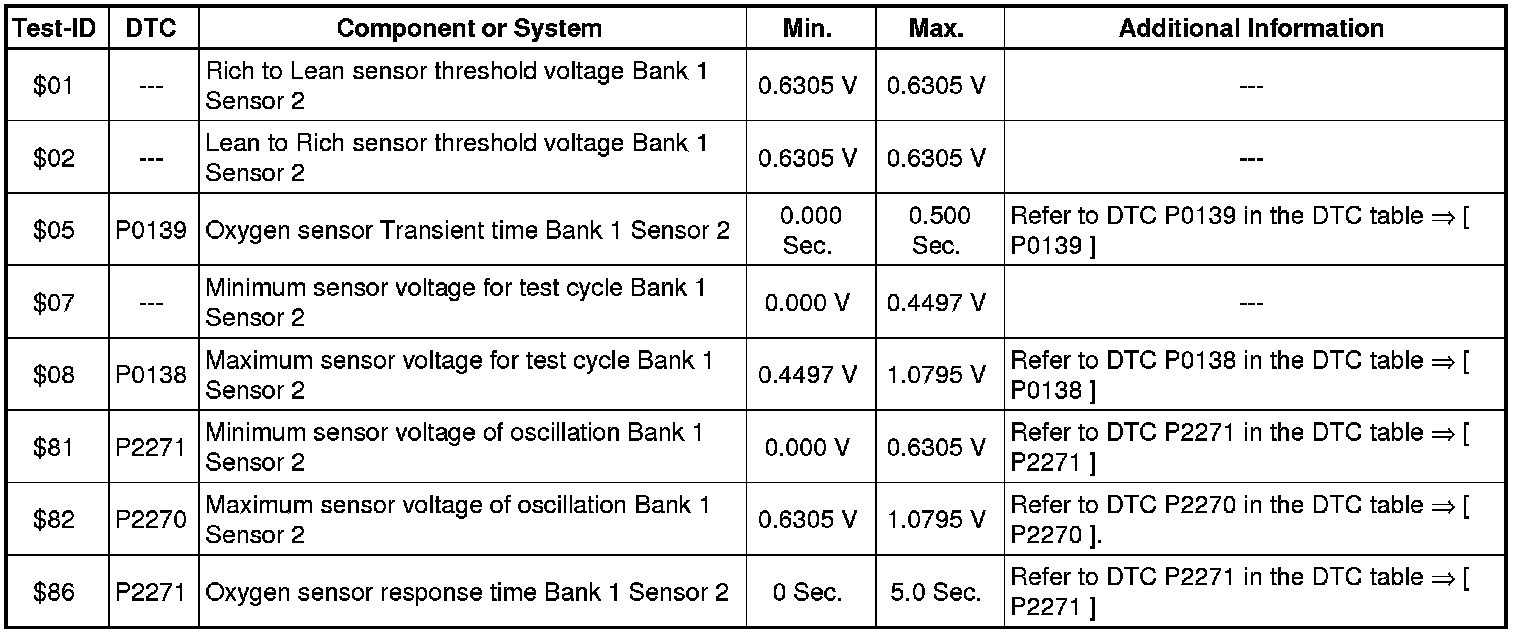 | Test-ID | DTC | Component or System | Min. | Max. | Additional Information |
|---|---|---|---|---|---|
| $01 | --- | Rich to Lean sensor threshold voltage Bank 1 Sensor 2 | 0.6305 V | 0.6305 V | --- |
| $02 | --- | Lean to Rich sensor threshold voltage Bank 1 Sensor 2 | 0.6305 V | 0.6305 V | --- |
| $05 | P0139 | Oxygen sensor Transient time Bank 1 Sensor 2 | 0.000 Sec. | 0.500 Sec. | Refer to DTC P0139 in the DTC table ⇒ [ P0139 ] |
| $07 | --- | Minimum sensor voltage for test cycle Bank 1 Sensor 2 | 0.000 V | 0.4497 V | --- |
| $08 | P0138 | Maximum sensor voltage for test cycle Bank 1 Sensor 2 | 0.4497 V | 1.0795 V | Refer to DTC P0138 in the DTC table ⇒ [ P0138 ] |
| $81 | P2271 | Minimum sensor voltage of oscillation Bank 1 Sensor 2 | 0.000 V | 0.6305 V | Refer to DTC P2271 in the DTC table ⇒ [ P2271 ] |
| $82 | P2270 | Maximum sensor voltage of oscillation Bank 1 Sensor 2 | 0.6305 V | 1.0795 V | Refer to DTC P2270 in the DTC table ⇒ [ P2270 ]. |
| $86 | P2271 | Oxygen sensor response time Bank 1 Sensor 2 | 0 Sec. | 5.0 Sec. | Refer to DTC P2271 in the DTC table ⇒ [ P2271 ] |